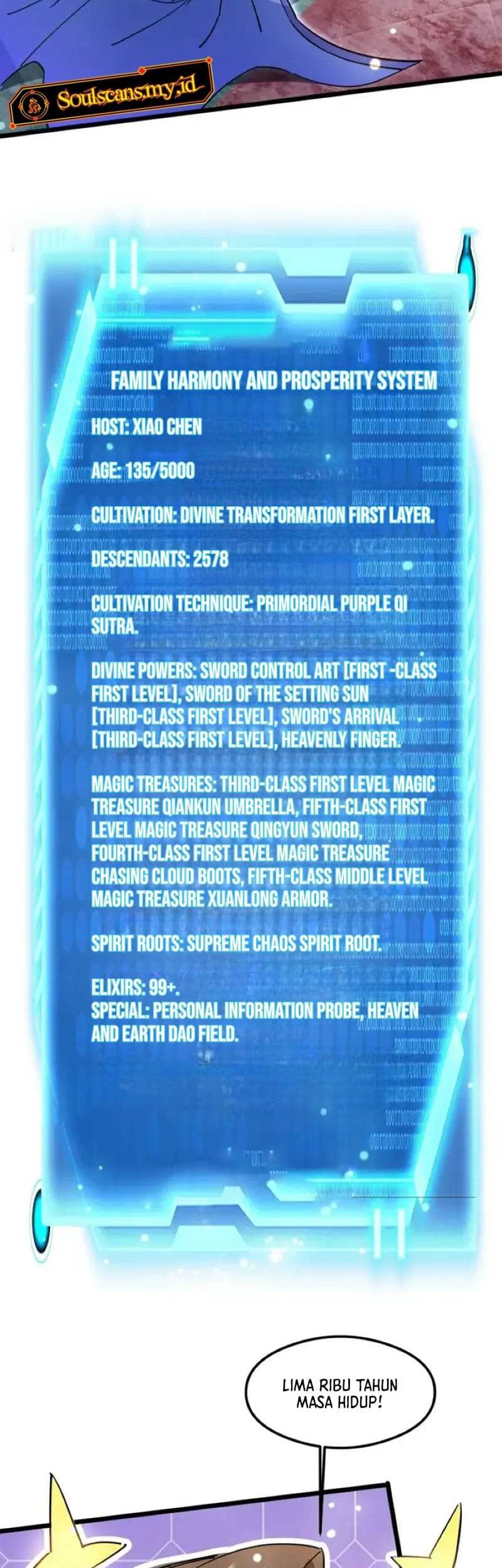 Soulscans.my.id

FAMILY HARMONY AND PROSPERITY SYSTEM

HOST: XIAO CHEN

AGE: 135/5000

CULTIVATION: DIVINE TRANSFORMATION FIRST LAYER.

DESCENDANTS: 2578

CULTIVATION TECHNIQUE: PRIMORDIAL PURPLE QI SUTRA.

DIVINE POWERS: SWORD CONTROL ART [FIRST -CLASS FIRST LEVEL], SWORD OF THE SETTING SUN [THIRD-CLASS FIRST LEVEL], SWORD'S ARRIVAL [THIRD-CLASS FIRST LEVEL], HEAVENLY FINGER.

MAGIC TREASURES: THIRD-CLASS FIRST LEVEL MAGIC TREASURE QIANKUN UMBRELLA, FIFTH-CLASS FIRST LEVEL MAGIC TREASURE QINGYUN SWORD, FOURTH-CLASS FIRST LEVEL MAGIC TREASURE CHASING CLOUD BOOTS, FIFTH-CLASS MIDDLE LEVEL MAGIC TREASURE XUANLONG ARMOR.

SPIRIT ROOTS: SUPREME CHAOS SPIRIT ROOT.

ELIXIRS: 99+.
SPECIAL: PERSONAL INFORMATION PROBE, HEAVEN AND EARTH DAO FIELD.

LIMA RIBU TAHUN MASA HIDUP!